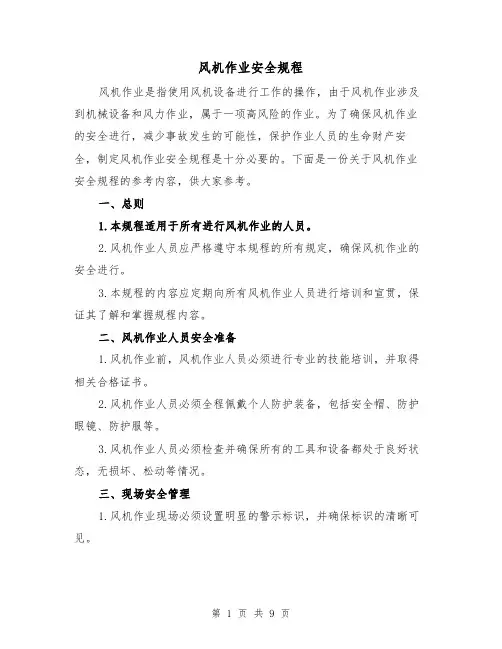 风机作业安全规程

风机作业是指使用风机设备进行工作的操作，由于风机作业涉及到机械设备和风力作业，属于一项高风险的作业。为了确保风机作业的安全进行，减少事故发生的可能性，保护作业人员的生命财产安全，制定风机作业安全规程是十分必要的。下面是一份关于风机作业安全规程的参考内容，供大家参考。

一、总则

1.本规程适用于所有进行风机作业的人员。

2.风机作业人员应严格遵守本规程的所有规定，确保风机作业的安全进行。

3.本规程的内容应定期向所有风机作业人员进行培训和宣贯，保证其了解和掌握规程内容。

二、风机作业人员安全准备

1.风机作业前，风机作业人员必须进行专业的技能培训，并取得相关合格证书。

2.风机作业人员必须全程佩戴个人防护装备，包括安全帽、防护眼镜、防护服等。

3.风机作业人员必须检查并确保所有的工具和设备都处于良好状态，无损坏、松动等情况。

三、现场安全管理

1.风机作业现场必须设置明显的警示标识，并确保标识的清晰可见。

第 1 页 共 9 页